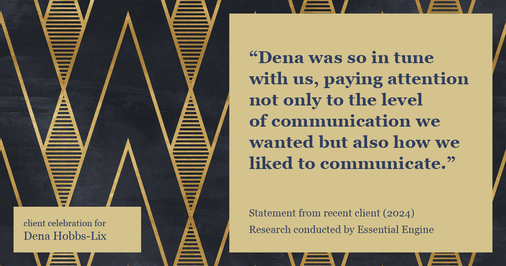 “Dena was so in tune with us, paying attention not only to the level of communication we wanted but also how we liked to communicate.”

Statement from recent client (2024)
Research conducted by Essential Engine

client celebration for
Dena Hobbs-Lix